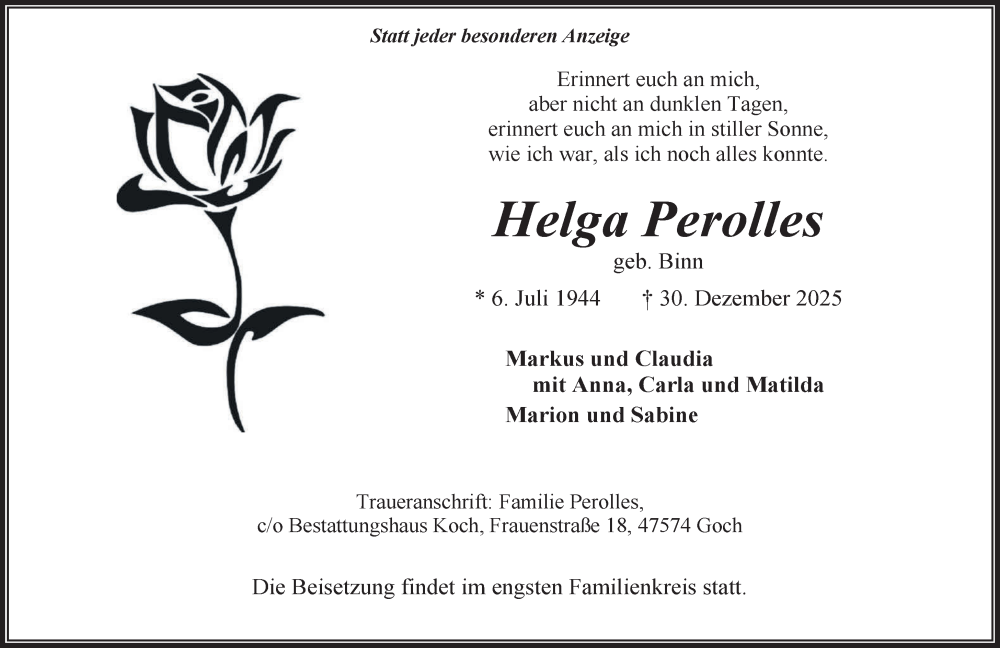 Statt jeder besonderen Anzeige

Erinnert euch an mich,
aber nicht an dunklen Tagen,
erinnert euch an mich in stiller Sonne,
wie ich war, als ich noch alles konnte.

Helga Perolles
geb. Binn

* 6. Juli 1944 † 30. Dezember 2025

Markus und Claudia
mit Anna, Carla und Matilda
Marion und Sabine

Traueranschrift: Familie Perolles,
c/o Bestattungshaus Koch, Frauenstraße 18, 47574 Goch

Die Beisetzung findet im engsten Familienkreis statt.